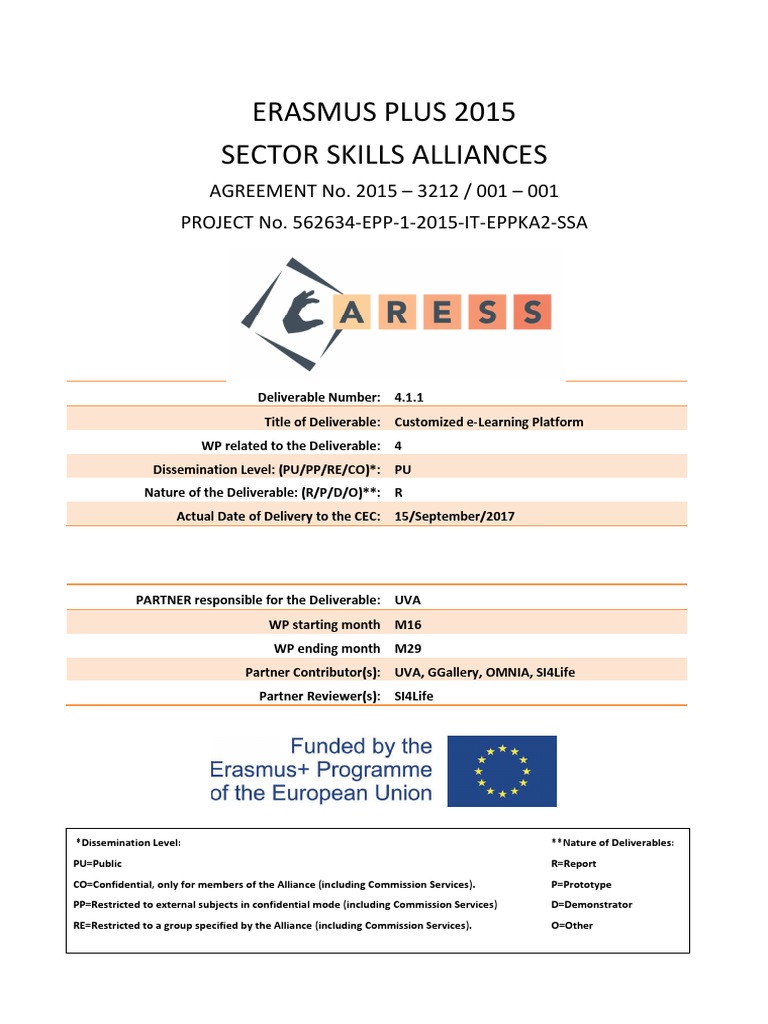 ERASMUS PLUS 2015

SECTOR SKILLS ALLIANCES

AGREEMENT No. 2015 – 3212 / 001 – 001

PROJECT No. 562634-EPP-1-2015-IT-EPPKA2-SSA

CARESS

| | |
|---|---|
| Deliverable Number: | 4.1.1 |
| Title of Deliverable: | Customized e-Learning Platform |
| WP related to the Deliverable: | 4 |
| Dissemination Level: (PU/PP/RE/CO)*: | PU |
| Nature of the Deliverable: (R/P/D/O)**: | R |
| Actual Date of Delivery to the CEC: | 15/September/2017 |

| | |
|---|---|
| PARTNER responsible for the Deliverable: | UVA |
| WP starting month | M16 |
| WP ending month | M29 |
| Partner Contributor(s): | UVA, GGallery, OMNIA, SI4Life |
| Partner Reviewer(s): | SI4Life |

Funded by the Erasmus+ Programme of the European Union

*Dissemination Level:
PU=Public
CO=Confidential, only for members of the Alliance (including Commission Services).
PP=Restricted to external subjects in confidential mode (including Commission Services)
RE=Restricted to a group specified by the Alliance (including Commission Services).

**Nature of Deliverables:
R=Report
P=Prototype
D=Demonstrator
O=Other